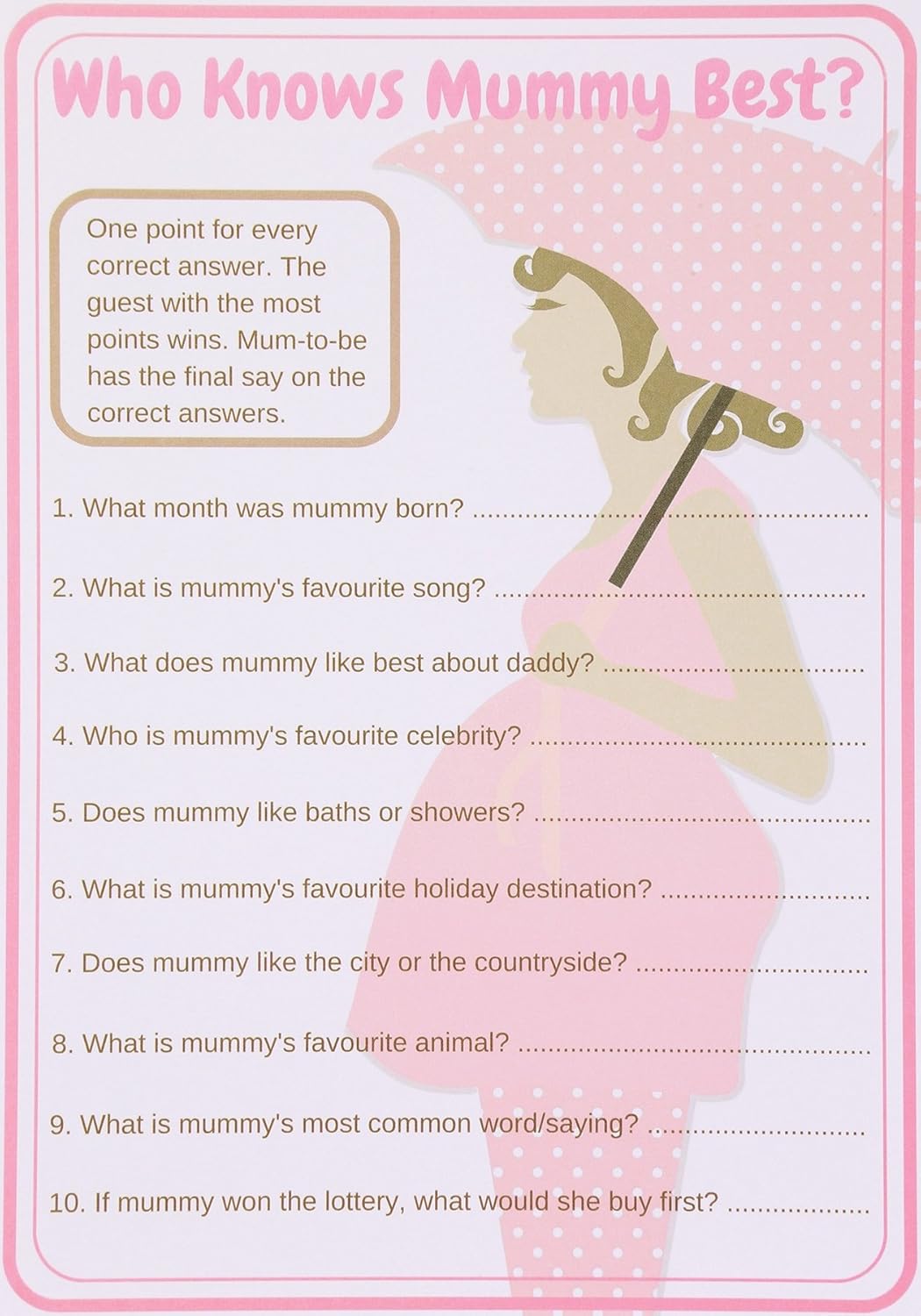 Who Knows Mummy Best?

One point for every correct answer. The guest with the most points wins. Mum-to-be has the final say on the correct answers.

1. What month was mummy born? ____

2. What is mummy's favourite song? ____

3. What does mummy like best about daddy? ____

4. Who is mummy's favourite celebrity? ____

5. Does mummy like baths or showers? ____

6. What is mummy's favourite holiday destination? ____

7. Does mummy like the city or the countryside? ____

8. What is mummy's favourite animal? ____

9. What is mummy's most common word/saying? ____

10. If mummy won the lottery, what would she buy first? ____